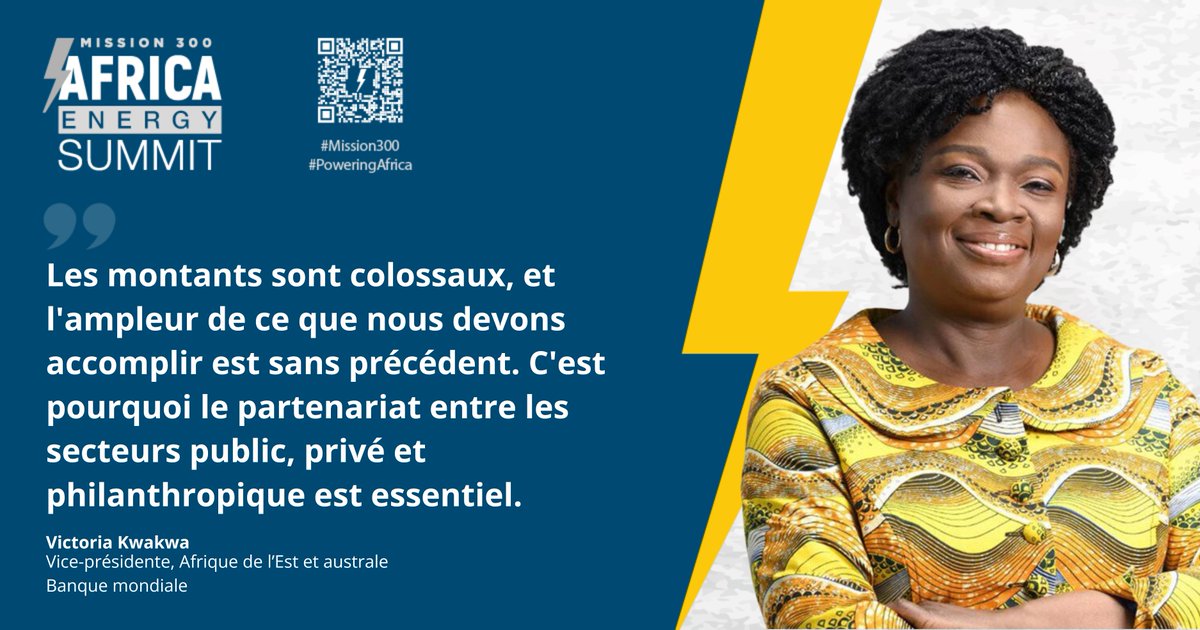 MISSION 300
AFRICA
ENERGY
SUMMIT

#Mission300
#PoweringAfrica

Les montants sont colossaux, et l'ampleur de ce que nous devons accomplir est sans précédent. C'est pourquoi le partenariat entre les secteurs public, privé et philanthropique est essentiel.

Victoria Kwakwa
Vice-présidente, Afrique de l'Est et australe
Banque mondiale